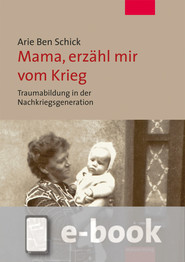 Arie Ben Schick

Mama, erzähl mir vom Krieg

Traumabildung in der Nachkriegsgeneration

e-book